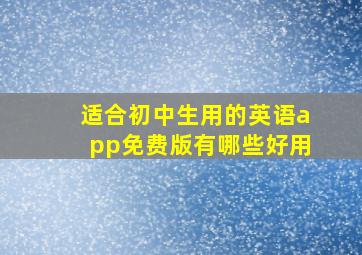 适合初中生用的英语app免费版有哪些好用